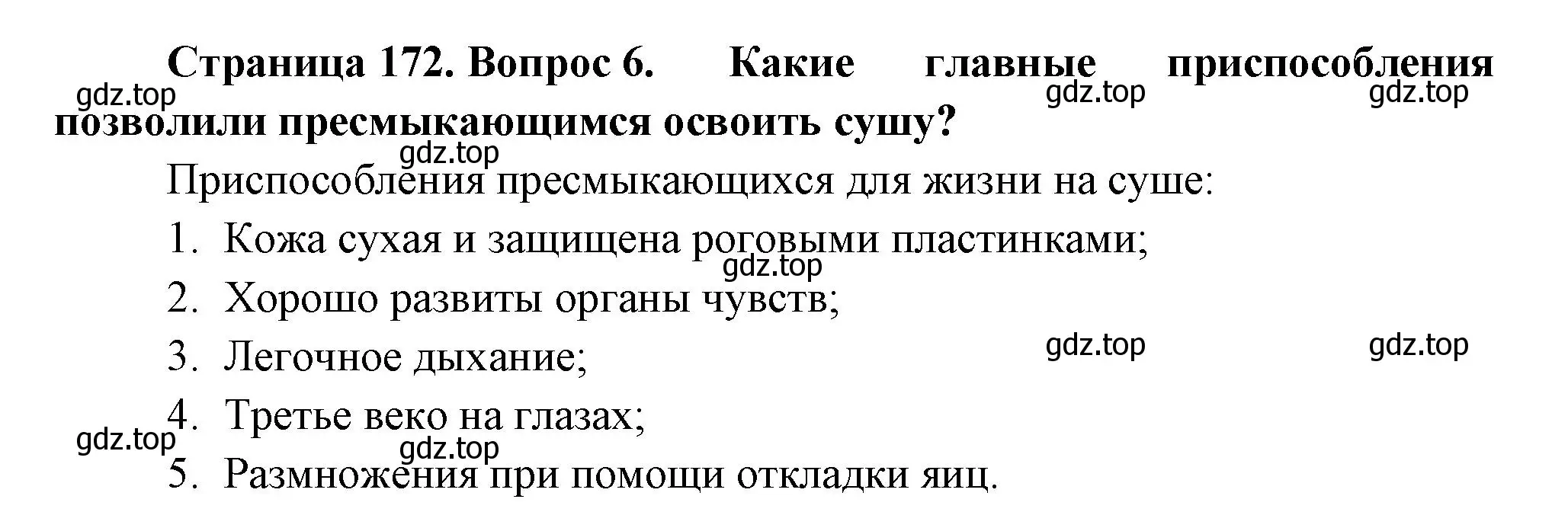 Страница 172. Вопрос 6. Какие главные приспособления позволили пресмыкающимся освоить сушу?

gdz.top gdz.top gdz.top gdz.top

Приспособления пресмыкающихся для жизни на суше:

1. Кожа сухая и защищена роговыми пластинками;
gdz.top
2. Хорошо развиты органы чувств;
3. Легочное дыхание;
gdz.top gdz.top
4. Третье веко на глазах;
gdz.top gdz.top
5. Размножения при помощи откладки яиц.